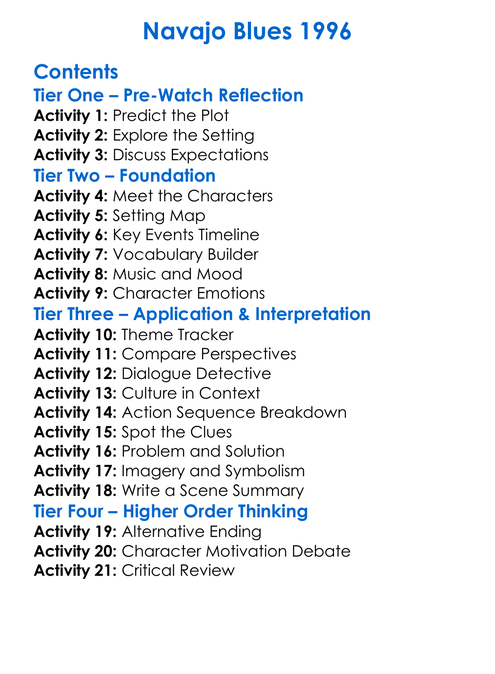 Navajo Blues 1996

Contents

Tier One – Pre-Watch Reflection

Activity 1: Predict the Plot
Activity 2: Explore the Setting
Activity 3: Discuss Expectations

Tier Two – Foundation

Activity 4: Meet the Characters
Activity 5: Setting Map
Activity 6: Key Events Timeline
Activity 7: Vocabulary Builder
Activity 8: Music and Mood
Activity 9: Character Emotions

Tier Three – Application & Interpretation

Activity 10: Theme Tracker
Activity 11: Compare Perspectives
Activity 12: Dialogue Detective
Activity 13: Culture in Context
Activity 14: Action Sequence Breakdown
Activity 15: Spot the Clues
Activity 16: Problem and Solution
Activity 17: Imagery and Symbolism
Activity 18: Write a Scene Summary

Tier Four – Higher Order Thinking

Activity 19: Alternative Ending
Activity 20: Character Motivation Debate
Activity 21: Critical Review